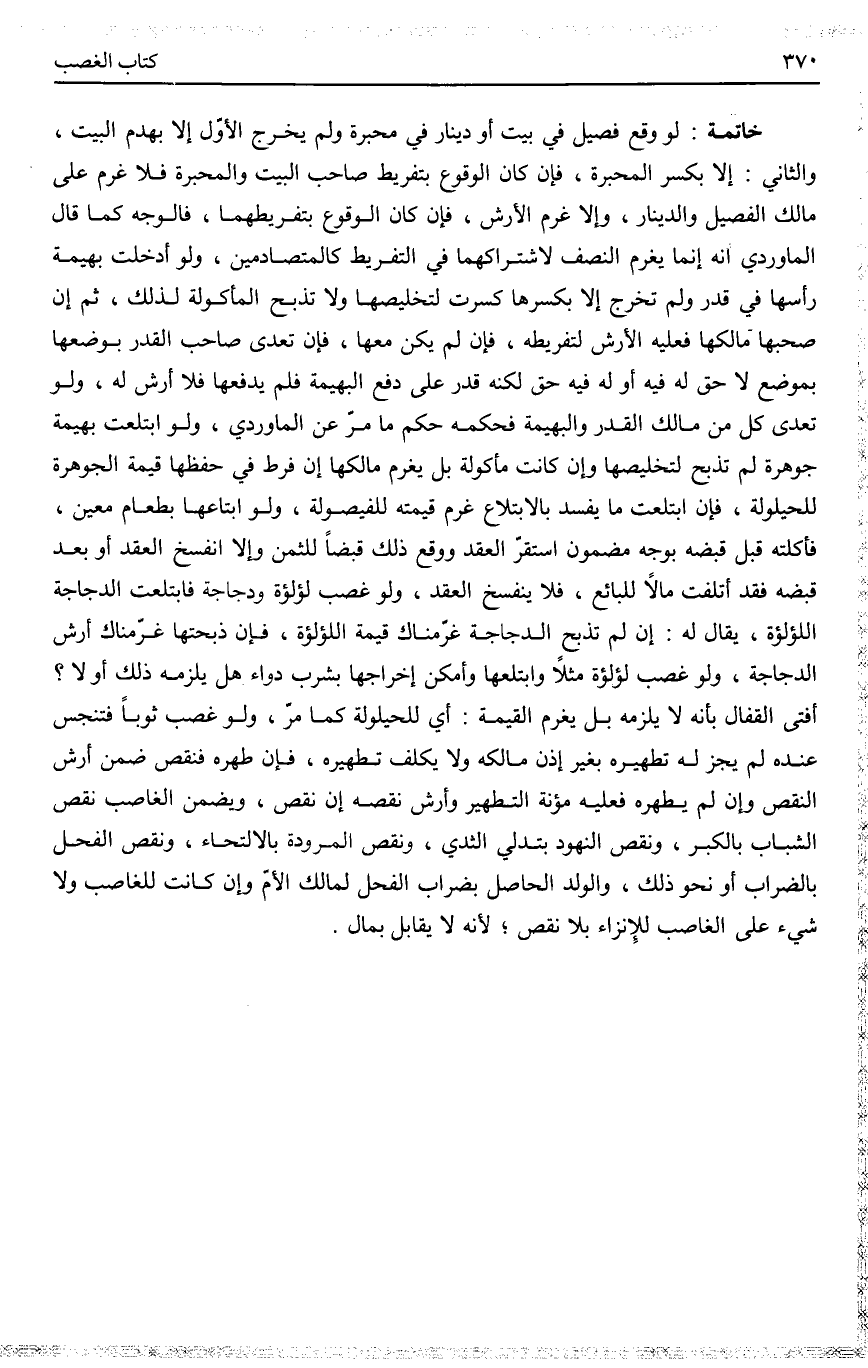 ٣٧٠ كتاب الغصب

خاتمة : لو وقع فصيل في بيت أو دينار في محبرة ولم يخرج الأوّل إلا بهدم البيت ، والثاني : إلا بكسر المحبرة ، فإن كان الوقوع بتفريط صاحب البيت والمحبرة فلا غرم على مالك الفصيل والدينار ، وإلا غرم الأرش ، فإن كان الوقوع بتفريطهما ، فالوجه كما قال الماوردي أنه إنما يغرم النصف لاشتراكهما في التفريط كالمتصادمين ، ولو أدخلت بهيمة رأسها في قدر ولم تخرج إلا بكسرها كسرت لتخليصها ولا تذبح المأكولة لذلك ، ثم إن صحبها مالكها فعليه الأرش لتفريطه ، فإن لم يكن معها ، فإن تعدى صاحب القدر بوضعها بموضع لا حق له فيه أو له فيه حق لكنه قدر على دفع البهيمة فلم يدفعها فلا أرش له ، ولو تعدى كل من مالك القدر والبهيمة فحكمه حكم ما مرّ عن الماوردي ، ولو ابتلعت بهيمة جوهرة لم تذبح لتخليصها وإن كانت مأكولة بل يغرم مالكها إن فرط في حفظها قيمة الجوهرة للحيلولة ، فإن ابتلعت ما يفسد بالابتلاع غرم قيمته للفيصولة ، ولو ابتاعها بطعام معين ، فأكلته قبل قبضه بوجه مضمون استقرّ العقد ووقع ذلك قبضاً للثمن وإلا انفسخ العقد أو بعد قبضه فقد أتلفت مالاً للبائع ، فلا ينفسخ العقد ، ولو غصب لؤلؤة ودجاجة فابتلعت الدجاجة اللؤلؤة ، يقال له : إن لم تذبح الدجاجة غرّمناك قيمة اللؤلؤة ، فإن ذبحتها غرّمناك أرش الدجاجة ، ولو غصب لؤلؤة مثلاً وابتلعها وأمكن إخراجها بشرب دواء هل يلزمه ذلك أو لا ؟ أفتى القفال بأنه لا يلزمه بل يغرم القيمة : أي للحيلولة كما مرّ ، ولو غصب ثوباً فتنجس عنده لم يجز له تطهيره بغير إذن مالكه ولا يكلف تطهيره ، فإن طهره فنقص ضمن أرش النقص وإن لم يطهره فعليه مؤنة التطهير وأرش نقصه إن نقص ، ويضمن الغاصب نقص الشباب بالكبر ، ونقص النهود بتدلي الثدي ، ونقص المرودة بالالتحاء ، ونقص الفحل بالضراب أو نحو ذلك ، والولد الحاصل بضراب الفحل لمالك الأمّ وإن كانت للغاصب ولا شيء على الغاصب للإنزاء بلا نقص ؛ لأنه لا يقابل بمال .